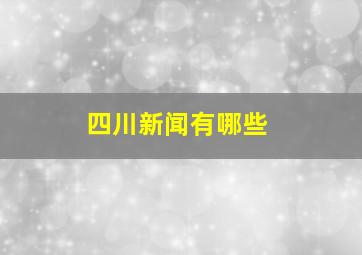 四川新闻有哪些